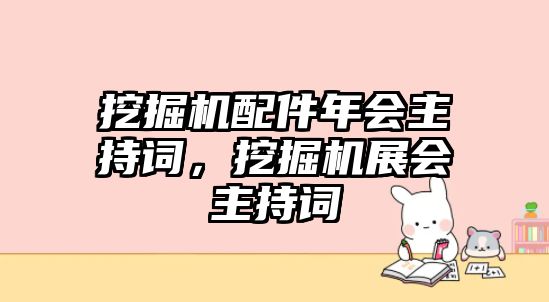 挖掘机配件年会主持词，挖掘机展会主持词